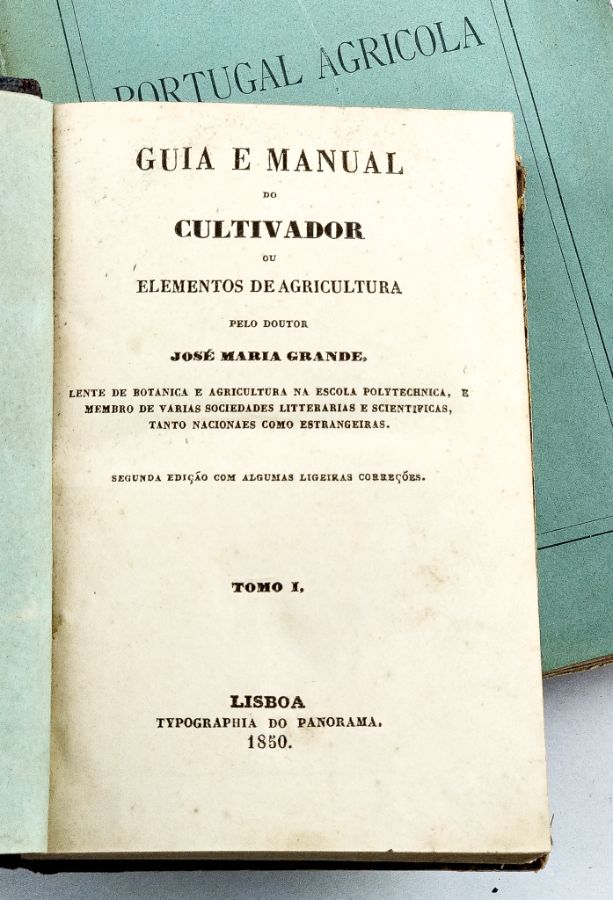 PORTUGAL AGRICOLA

GUIA E MANUAL
DO
CULTIVADOR
OU
ELEMENTOS DE AGRICULTURA

PELO DOUTOR
JOSÉ MARIA GRANDE,

LENTE DE BOTANICA E AGRICULTURA NA ESCOLA POLYTECHNICA, E MEMBRO DE VARIAS SOCIEDADES LITTERARIAS E SCIENTIFICAS, TANTO NACIONAES COMO ESTRANGEIRAS.

SEGUNDA EDIÇÃO COM ALGUMAS LIGEIRAS CORREÇÕES.

TOMO I.

LISBOA
TYPOGRAPHIA DO PANORAMA.
1850.